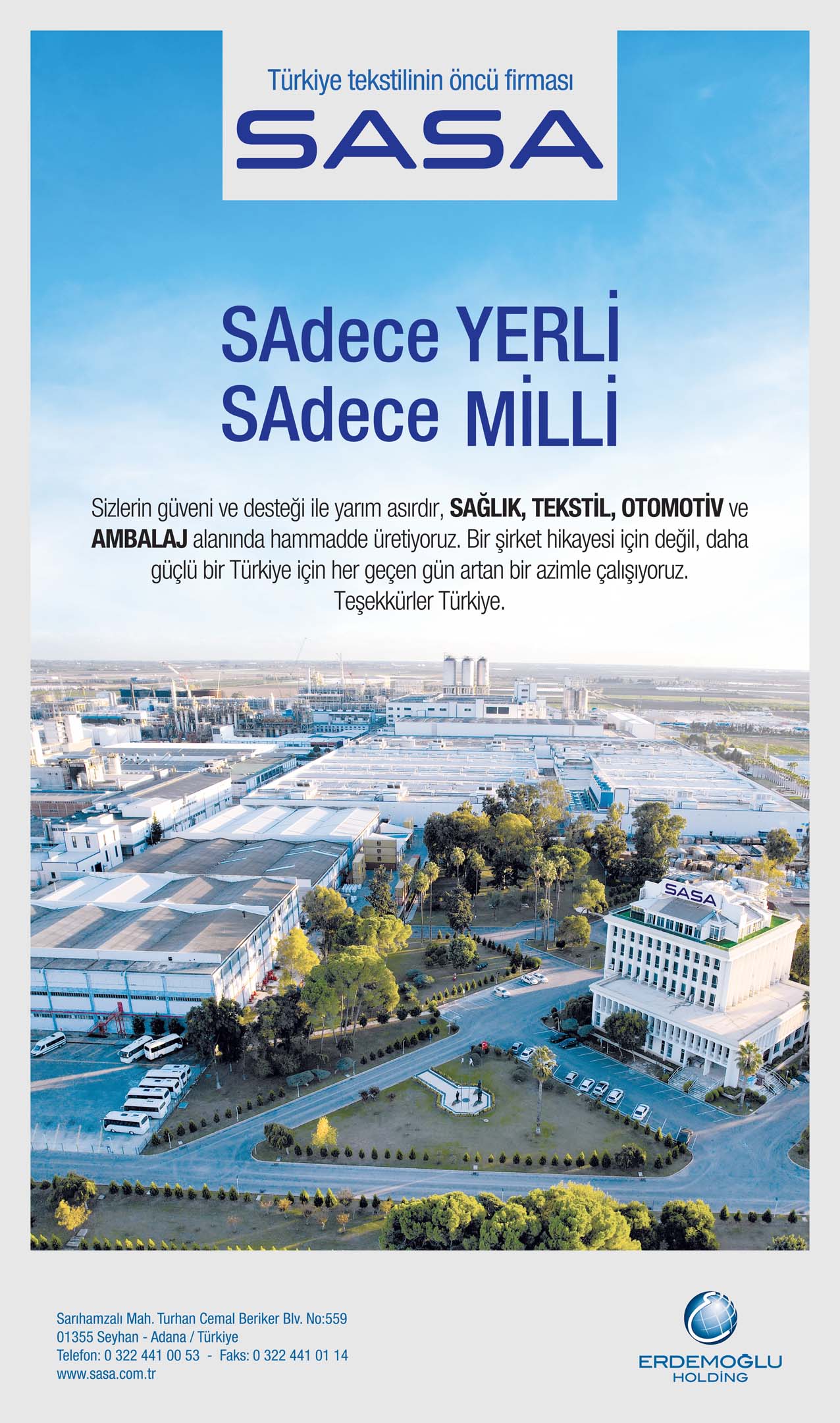 Türkiye tekstilinin öncü firması

SASA

SAdece YERLİ
SAdece MİLLİ

Sizlerin güveni ve desteği ile yarım asırdır, SAĞLIK, TEKSTİL, OTOMOTİV ve AMBALAJ alanında hammadde üretiyoruz. Bir şirket hikayesi için değil, daha güçlü bir Türkiye için her geçen gün artan bir azimle çalışıyoruz. Teşekkürler Türkiye.

SASA

Sarıhamzalı Mah. Turhan Cemal Beriker Blv. No:559
01355 Seyhan - Adana / Türkiye
Telefon: 0 322 441 00 53 - Faks: 0 322 441 01 14
www.sasa.com.tr

ERDEMOĞLU
HOLDİNG